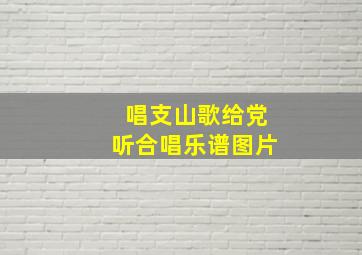 唱支山歌给党
听合唱乐谱图片